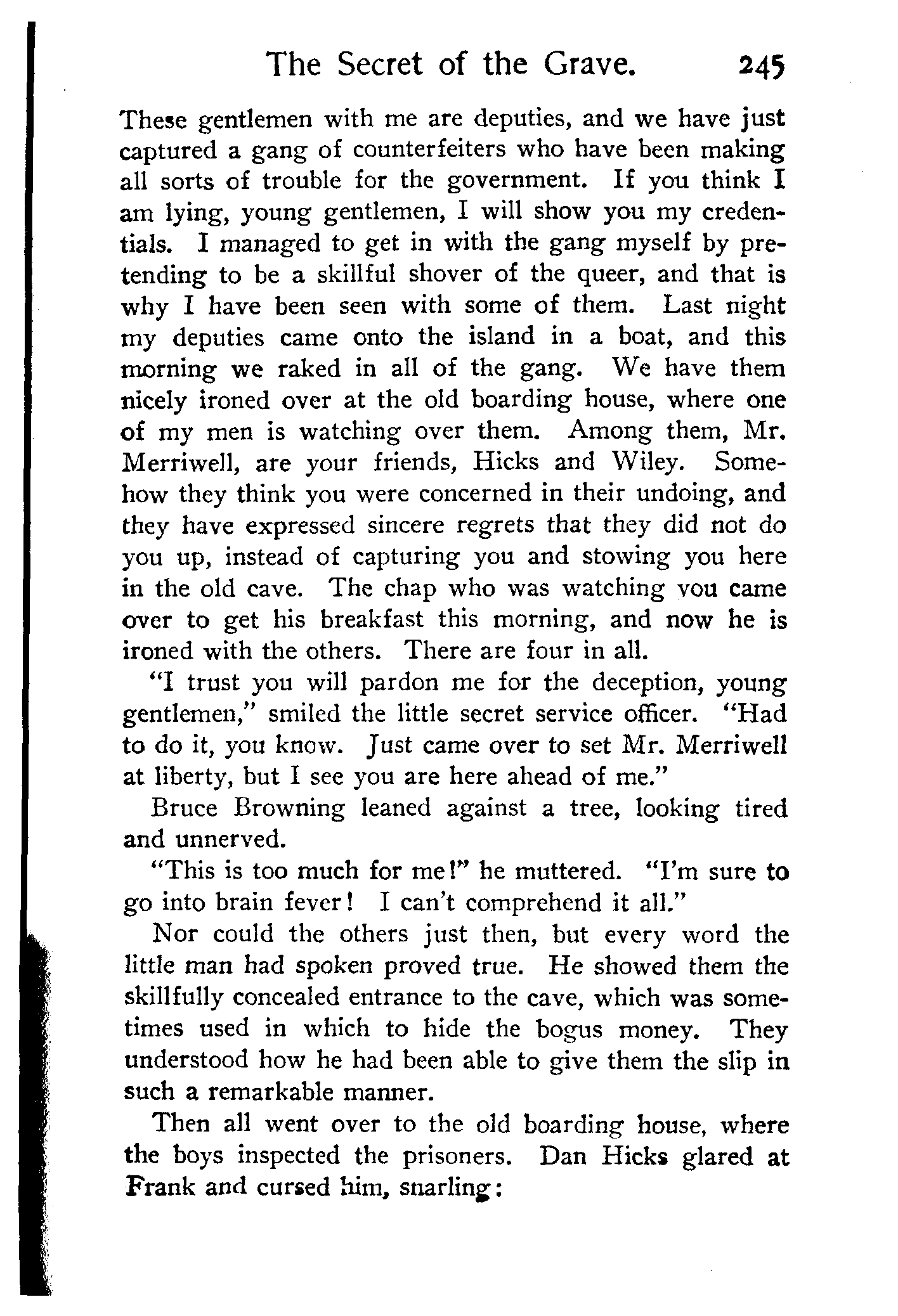 The Secret of the Grave. 245

These gentlemen with me are deputies, and we have just captured a gang of counterfeiters who have been making all sorts of trouble for the government. If you think I am lying, young gentlemen, I will show you my credentials. I managed to get in with the gang myself by pretending to be a skillful shover of the queer, and that is why I have been seen with some of them. Last night my deputies came onto the island in a boat, and this morning we raked in all of the gang. We have them nicely ironed over at the old boarding house, where one of my men is watching over them. Among them, Mr. Merriwell, are your friends, Hicks and Wiley. Somehow they think you were concerned in their undoing, and they have expressed sincere regrets that they did not do you up, instead of capturing you and stowing you here in the old cave. The chap who was watching you came over to get his breakfast this morning, and now he is ironed with the others. There are four in all.

"I trust you will pardon me for the deception, young gentlemen," smiled the little secret service officer. "Had to do it, you know. Just came over to set Mr. Merriwell at liberty, but I see you are here ahead of me."

Bruce Browning leaned against a tree, looking tired and unnerved.

"This is too much for me!" he muttered. "I'm sure to go into brain fever! I can't comprehend it all."

Nor could the others just then, but every word the little man had spoken proved true. He showed them the skillfully concealed entrance to the cave, which was sometimes used in which to hide the bogus money. They understood how he had been able to give them the slip in such a remarkable manner.

Then all went over to the old boarding house, where the boys inspected the prisoners. Dan Hicks glared at Frank and cursed him, snarling: